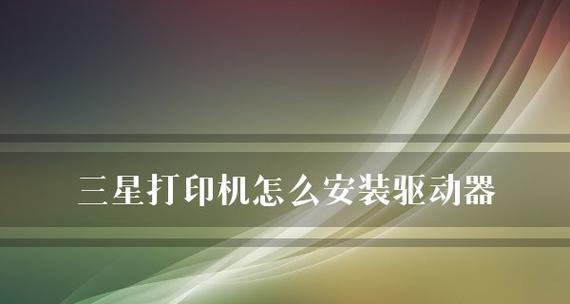 三星打印机怎么安装驱动器